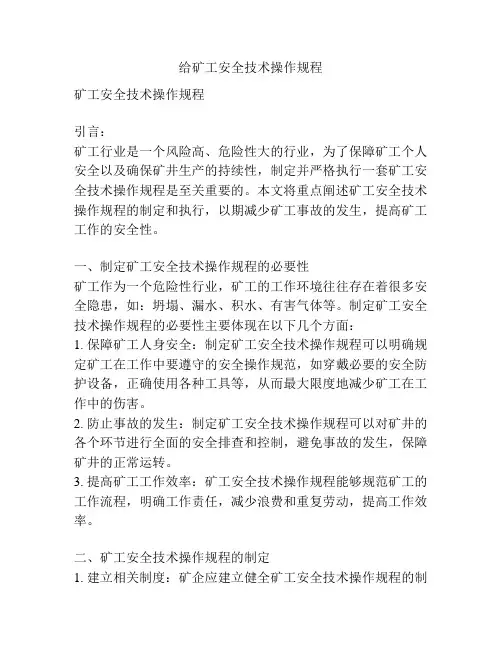 给矿工安全技术操作规程

矿工安全技术操作规程

引言：
矿工行业是一个风险高、危险性大的行业，为了保障矿工个人安全以及确保矿井生产的持续性，制定并严格执行一套矿工安全技术操作规程是至关重要的。本文将重点阐述矿工安全技术操作规程的制定和执行，以期减少矿工事故的发生，提高矿工工作的安全性。

一、制定矿工安全技术操作规程的必要性
矿工作为一个危险性行业，矿工的工作环境往往存在着很多安全隐患，如：坍塌、漏水、积水、有害气体等。制定矿工安全技术操作规程的必要性主要体现在以下几个方面：
1. 保障矿工人身安全：制定矿工安全技术操作规程可以明确规定矿工在工作中要遵守的安全操作规范，如穿戴必要的安全防护设备，正确使用各种工具等，从而最大限度地减少矿工在工作中的伤害。
2. 防止事故的发生：制定矿工安全技术操作规程可以对矿井的各个环节进行全面的安全排查和控制，避免事故的发生，保障矿井的正常运转。
3. 提高矿工工作效率：矿工安全技术操作规程能够规范矿工的工作流程，明确工作责任，减少浪费和重复劳动，提高工作效率。

二、矿工安全技术操作规程的制定
1. 建立相关制度：矿企应建立健全矿工安全技术操作规程的制